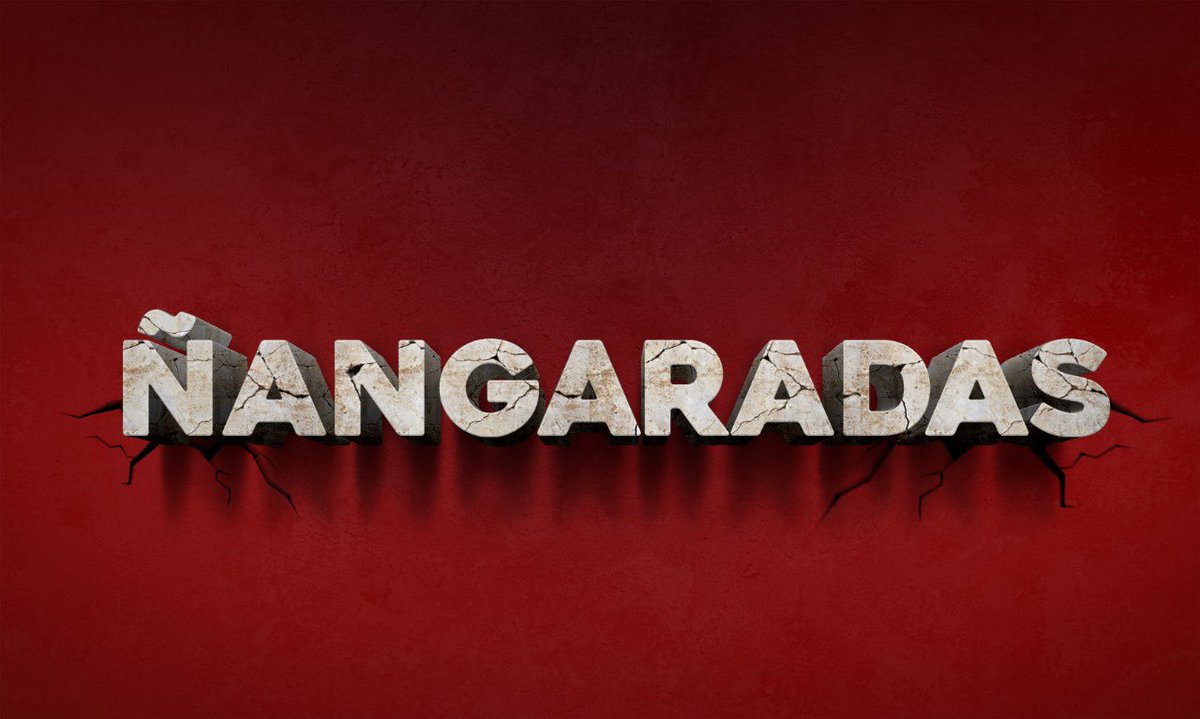 ÑANGARADAS